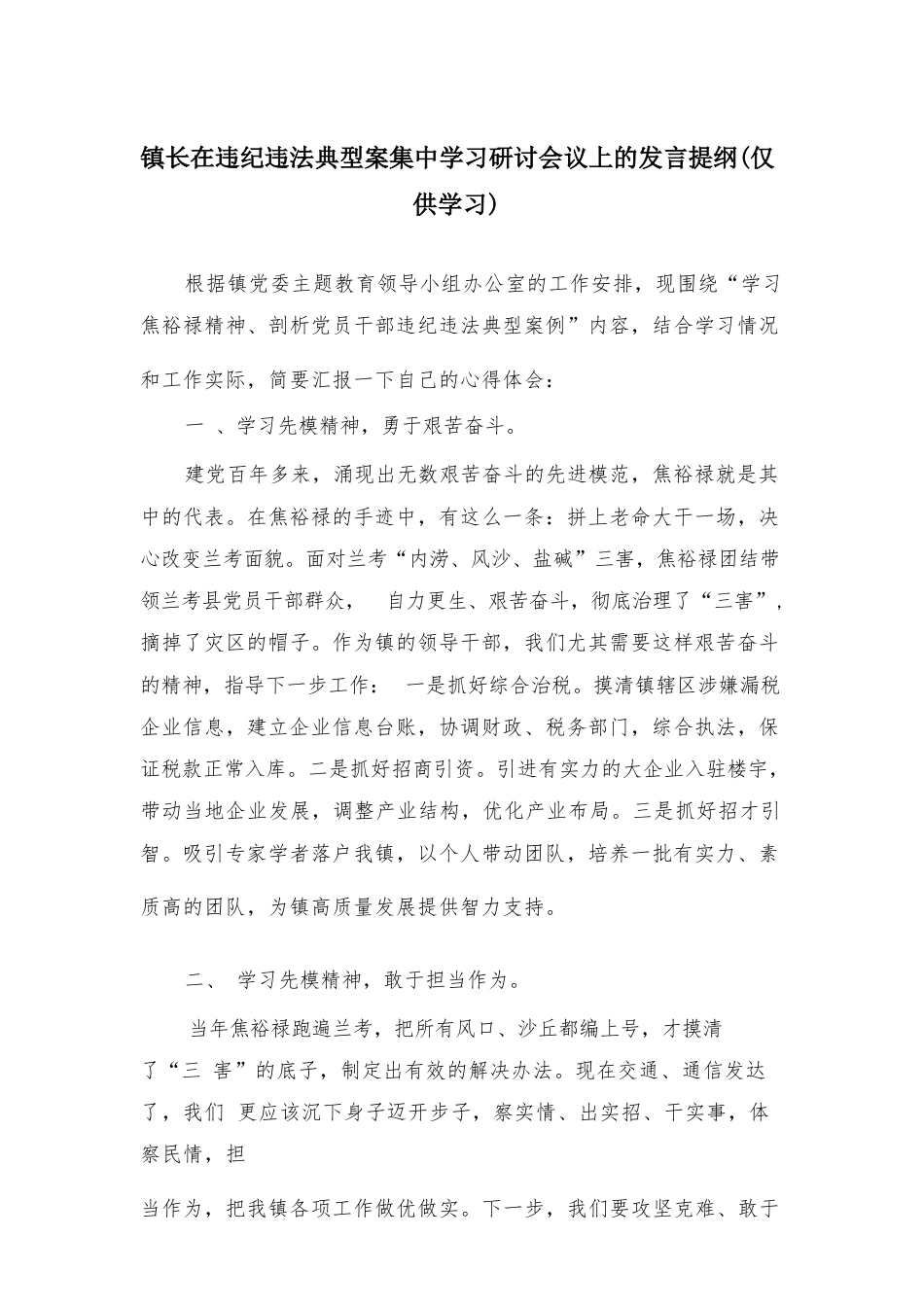 镇长在违纪违法典型案集中学习研讨会议上的发言提纲(仅供学习)

根据镇党委主题教育领导小组办公室的工作安排，现围绕“学习焦裕禄精神、剖析党员干部违纪违法典型案例”内容，结合学习情况和工作实际，简要汇报一下自己的心得体会：

一 、学习先模精神，勇于艰苦奋斗。

建党百年多来，涌现出无数艰苦奋斗的先进模范，焦裕禄就是其中的代表。在焦裕禄的手迹中，有这么一条：拼上老命大干一场，决心改变兰考面貌。面对兰考“内涝、风沙、盐碱”三害，焦裕禄团结带领兰考县党员干部群众， 自力更生、艰苦奋斗，彻底治理了“三害”，摘掉了灾区的帽子。作为镇的领导干部，我们尤其需要这样艰苦奋斗的精神，指导下一步工作： 一是抓好综合治税。摸清镇辖区涉嫌漏税企业信息，建立企业信息台账，协调财政、税务部门，综合执法，保证税款正常入库。二是抓好招商引资。引进有实力的大企业入驻楼宇，带动当地企业发展，调整产业结构，优化产业布局。三是抓好招才引智。吸引专家学者落户我镇，以个人带动团队，培养一批有实力、素质高的团队，为镇高质量发展提供智力支持。

二、 学习先模精神，敢于担当作为。

当年焦裕禄跑遍兰考，把所有风口、沙丘都编上号，才摸清了“三 害”的底子，制定出有效的解决办法。现在交通、通信发达了，我们 更应该沉下身子迈开步子，察实情、出实招、干实事，体察民情，担

当作为，把我镇各项工作做优做实。下一步，我们要攻坚克难、敢于